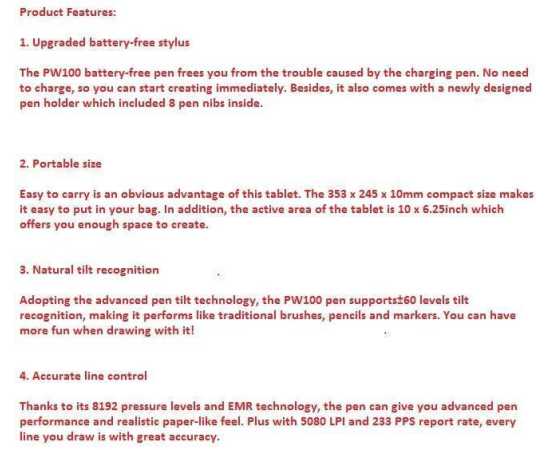 Product Features:

1. Upgraded battery-free stylus

The PW100 battery-free pen frees you from the trouble caused by the charging pen. No need to charge, so you can start creating immediately. Besides, it also comes with a newly designed pen holder which included 8 pen nibs inside.

2. Portable size

Easy to carry is an obvious advantage of this tablet. The 353 x 245 x 10mm compact size makes it easy to put in your bag. In addition, the active area of the tablet is 10 x 6.25inch which offers you enough space to create.

3. Natural tilt recognition

Adopting the advanced pen tilt technology, the PW100 pen supports±60 levels tilt recognition, making it performs like traditional brushes, pencils and markers. You can have more fun when drawing with it!

4. Accurate line control

Thanks to its 8192 pressure levels and EMR technology, the pen can give you advanced pen performance and realistic paper-like feel. Plus with 5080 LPI and 233 PPS report rate, every line you draw is with great accuracy.